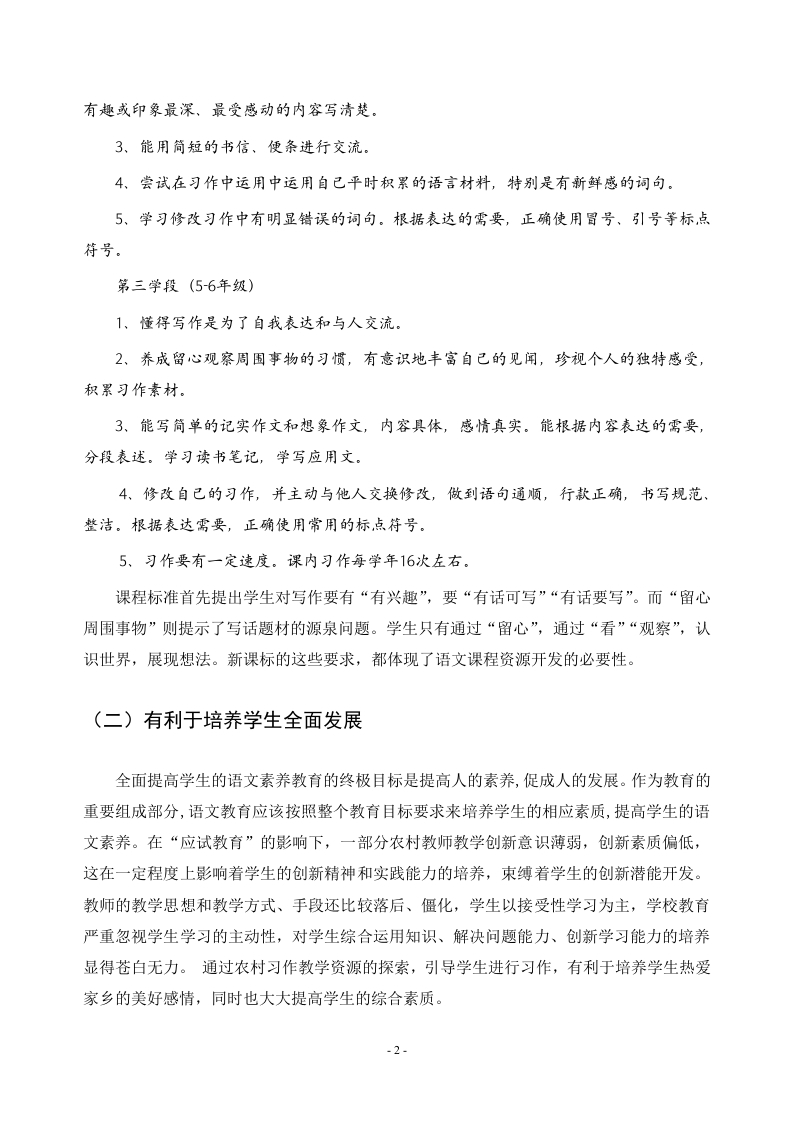 有趣或印象最深、最受感动的内容写清楚。

3、能用简短的书信、便条进行交流。

4、尝试在习作中运用中运用自己平时积累的语言材料，特别是有新鲜感的词句。

5、学习修改习作中有明显错误的词句。根据表达的需要，正确使用冒号、引号等标点符号。

第三学段（5-6年级）

1、懂得写作是为了自我表达和与人交流。

2、养成留心观察周围事物的习惯，有意识地丰富自己的见闻，珍视个人的独特感受，积累习作素材。

3、能写简单的记实作文和想象作文，内容具体，感情真实。能根据内容表达的需要，分段表述。学习读书笔记，学写应用文。

4、修改自己的习作，并主动与他人交换修改，做到语句通顺，行款正确，书写规范、整洁。根据表达需要，正确使用常用的标点符号。

5、习作要有一定速度。课内习作每学年16次左右。

课程标准首先提出学生对写作要有“有兴趣”，要“有话可写”“有话要写”。而“留心周围事物”则提示了写话题材的源泉问题。学生只有通过“留心”，通过“看”“观察”，认识世界，展现想法。新课标的这些要求，都体现了语文课程资源开发的必要性。

（二）有利于培养学生全面发展

全面提高学生的语文素养教育的终极目标是提高人的素养，促成人的发展。作为教育的重要组成部分，语文教育应该按照整个教育目标要求来培养学生的相应素质，提高学生的语文素养。在“应试教育”的影响下，一部分农村教师教学创新意识薄弱，创新素质偏低，这在一定程度上影响着学生的创新精神和实践能力的培养，束缚着学生的创新潜能开发。教师的教学思想和教学方式、手段还比较落后、僵化，学生以接受性学习为主，学校教育严重忽视学生学习的主动性，对学生综合运用知识、解决问题能力、创新学习能力的培养显得苍白无力。 通过农村习作教学资源的探索，引导学生进行习作，有利于培养学生热爱家乡的美好感情，同时也大大提高学生的综合素质。

- 2 -